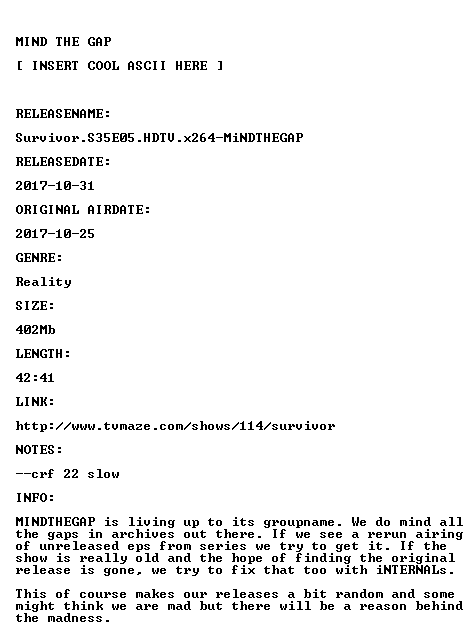 MIND THE GAP

[ INSERT COOL ASCII HERE ]

RELEASENAME:

Survivor.S35E05.HDTV.x264-MiNDTHEGAP

RELEASEDATE:

2017-10-31

ORIGINAL AIRDATE:

2017-10-25

GENRE:

Reality

SIZE:

402Mb

LENGTH:

42:41

LINK:

http://www.tvmaze.com/shows/114/survivor

NOTES:

--crf 22 slow

INFO:

MINDTHEGAP is living up to its groupname. We do mind all the gaps in archives out there. If we see a rerun airing of unreleased eps from series we try to get it. If the show is really old and the hope of finding the original release is gone, we try to fix that too with iNTERNALs.

This of course makes our releases a bit random and some might think we are mad but there will be a reason behind the madness.